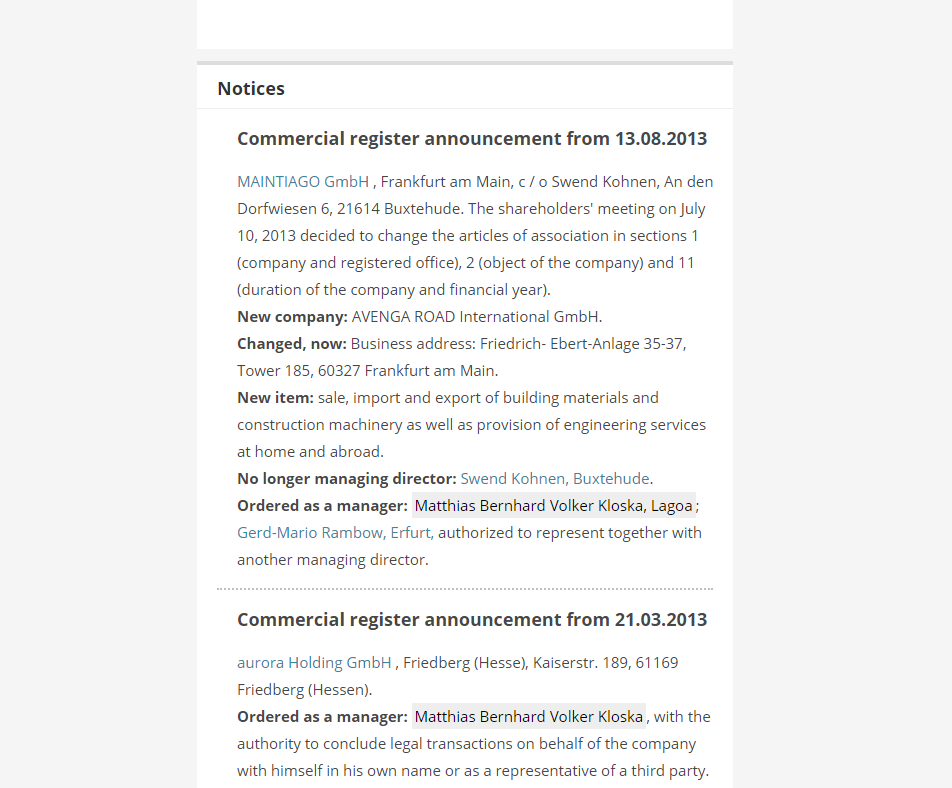 Notices

Commercial register announcement from 13.08.2013

MAINTIAGO GmbH , Frankfurt am Main, c / o Swend Kohnen, An den Dorfwiesen 6, 21614 Buxtehude. The shareholders' meeting on July 10, 2013 decided to change the articles of association in sections 1 (company and registered office), 2 (object of the company) and 11 (duration of the company and financial year).
New company: AVENGA ROAD International GmbH.
Changed, now: Business address: Friedrich- Ebert-Anlage 35-37, Tower 185, 60327 Frankfurt am Main.
New item: sale, import and export of building materials and construction machinery as well as provision of engineering services at home and abroad.
No longer managing director: Swend Kohnen, Buxtehude.
Ordered as a manager: Matthias Bernhard Volker Kloska, Lagoa ; Gerd-Mario Rambow, Erfurt, authorized to represent together with another managing director.

Commercial register announcement from 21.03.2013

aurora Holding GmbH , Friedberg (Hesse), Kaiserstr. 189, 61169 Friedberg (Hessen).
Ordered as a manager: Matthias Bernhard Volker Kloska , with the authority to conclude legal transactions on behalf of the company with himself in his own name or as a representative of a third party.